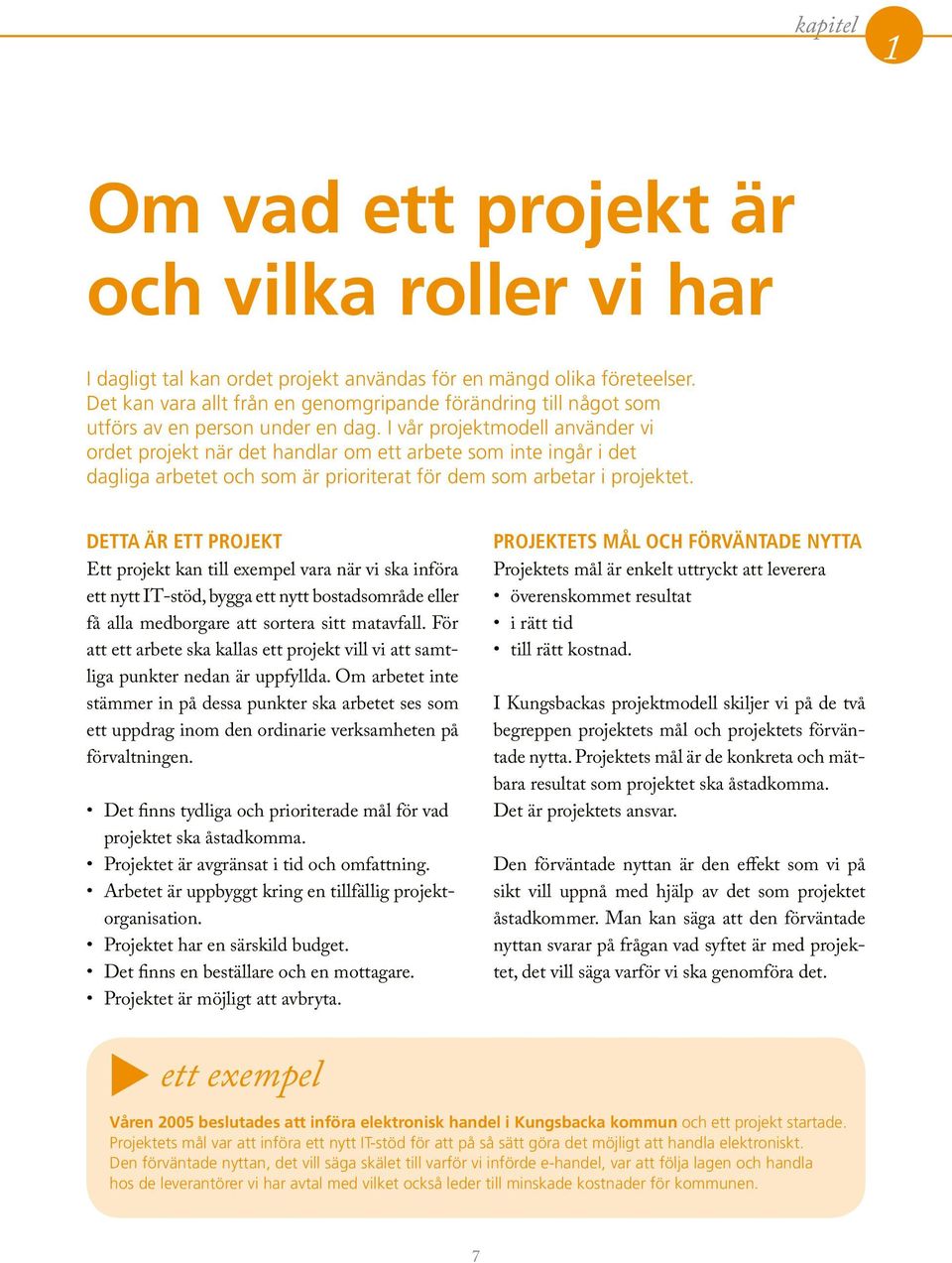 kapitel 1

Om vad ett projekt är och vilka roller vi har

I dagligt tal kan ordet projekt användas för en mängd olika företeelser. Det kan vara allt från en genomgripande förändring till något som utförs av en person under en dag. I vår projektmodell använder vi ordet projekt när det handlar om ett arbete som inte ingår i det dagliga arbetet och som är prioriterat för dem som arbetar i projektet.

DETTA ÄR ETT PROJEKT

Ett projekt kan till exempel vara när vi ska införa ett nytt IT-stöd, bygga ett nytt bostadsområde eller få alla medborgare att sortera sitt matavfall. För att ett arbete ska kallas ett projekt vill vi att samtliga punkter nedan är uppfyllda. Om arbetet inte stämmer in på dessa punkter ska arbetet ses som ett uppdrag inom den ordinarie verksamheten på förvaltningen.

• Det finns tydliga och prioriterade mål för vad projektet ska åstadkomma.
• Projektet är avgränsat i tid och omfattning.
• Arbetet är uppbyggt kring en tillfällig projektorganisation.
• Projektet har en särskild budget.
• Det finns en beställare och en mottagare.
• Projektet är möjligt att avbryta.

PROJEKTETS MÅL OCH FÖRVÄNTADE NYTTA

Projektets mål är enkelt uttryckt att leverera
• överenskommet resultat
• i rätt tid
• till rätt kostnad.

I Kungsbackas projektmodell skiljer vi på de två begreppen projektets mål och projektets förväntade nytta. Projektets mål är de konkreta och mätbara resultat som projektet ska åstadkomma. Det är projektets ansvar.

Den förväntade nyttan är den effekt som vi på sikt vill uppnå med hjälp av det som projektet åstadkommer. Man kan säga att den förväntade nyttan svarar på frågan vad syftet är med projektet, det vill säga varför vi ska genomföra det.

ett exempel

Våren 2005 beslutades att införa elektronisk handel i Kungsbacka kommun och ett projekt startade. Projektets mål var att införa ett nytt IT-stöd för att på så sätt göra det möjligt att handla elektroniskt. Den förväntade nyttan, det vill säga skälet till varför vi införde e-handel, var att följa lagen och handla hos de leverantörer vi har avtal med vilket också leder till minskade kostnader för kommunen.

7